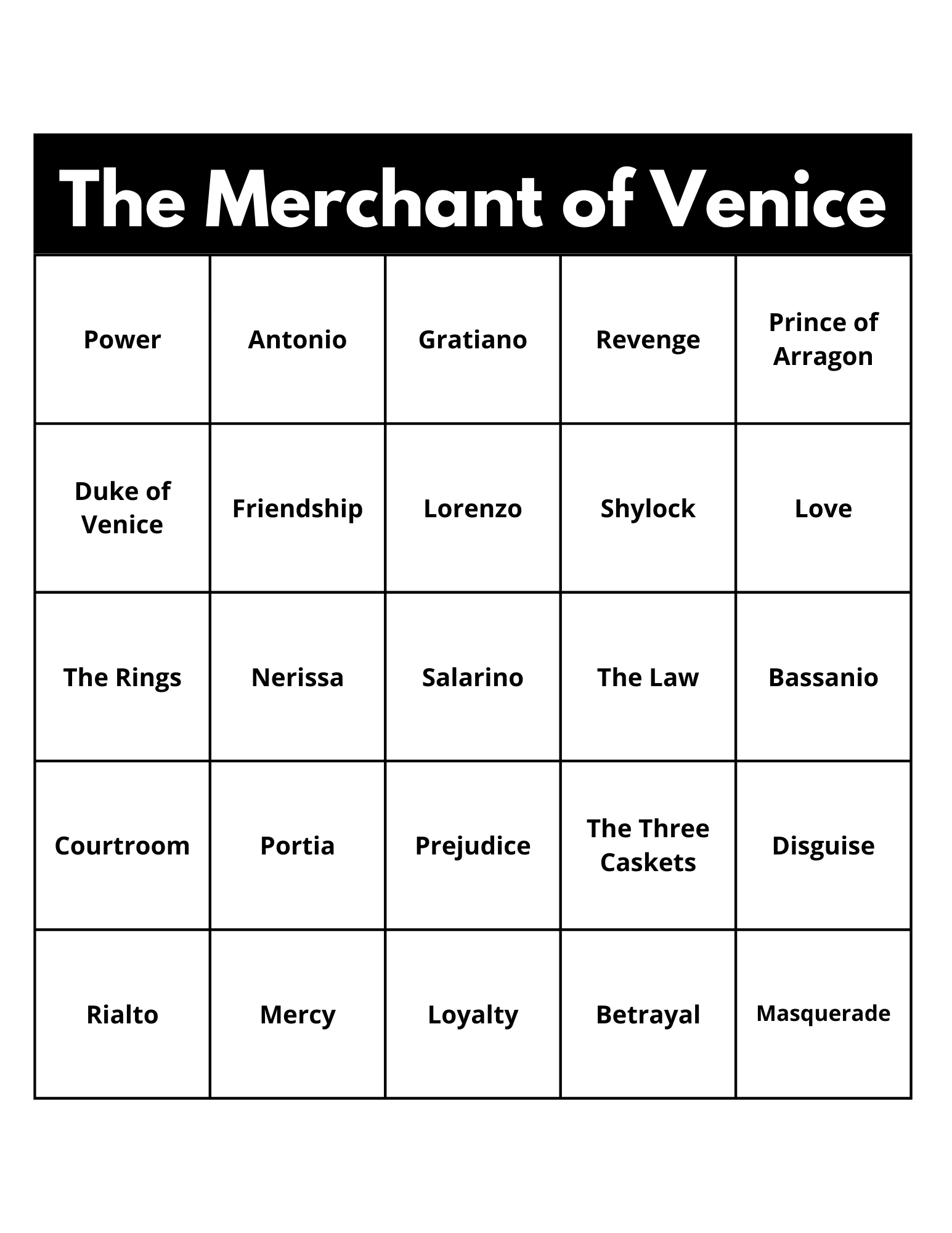 The Merchant of Venice

| Power | Antonio | Gratiano | Revenge | Prince of Arragon |
|---|---|---|---|---|
| Duke of Venice | Friendship | Lorenzo | Shylock | Love |
| The Rings | Nerissa | Salarino | The Law | Bassanio |
| Courtroom | Portia | Prejudice | The Three Caskets | Disguise |
| Rialto | Mercy | Loyalty | Betrayal | Masquerade |